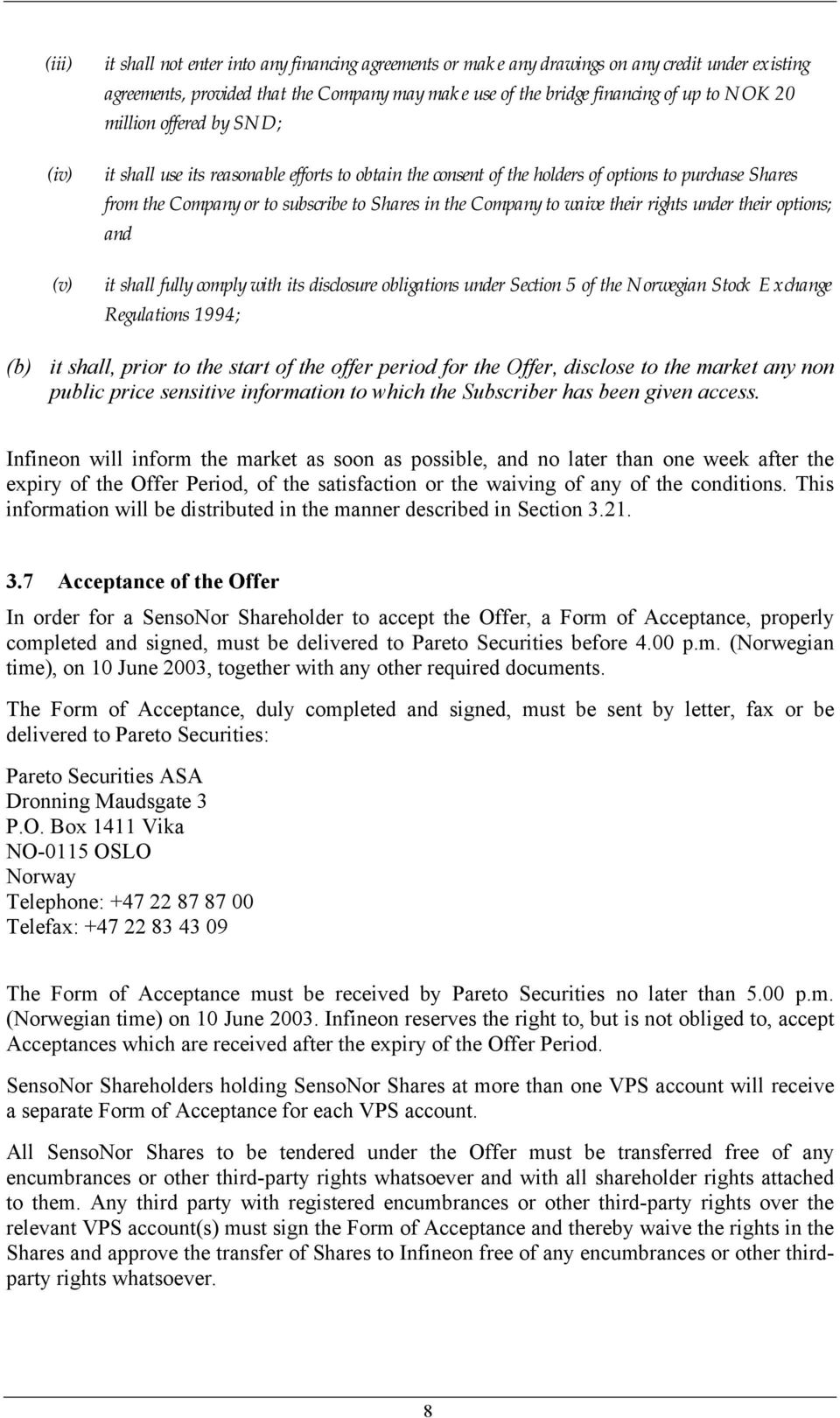 (iii) it shall not enter into any financing agreements or make any drawings on any credit under existing agreements, provided that the Company may make use of the bridge financing of up to NOK 20 million offered by SND;

(iv) it shall use its reasonable efforts to obtain the consent of the holders of options to purchase Shares from the Company or to subscribe to Shares in the Company to waive their rights under their options; and

(v) it shall fully comply with its disclosure obligations under Section 5 of the Norwegian Stock Exchange Regulations 1994;

(b) it shall, prior to the start of the offer period for the Offer, disclose to the market any non public price sensitive information to which the Subscriber has been given access.

Infineon will inform the market as soon as possible, and no later than one week after the expiry of the Offer Period, of the satisfaction or the waiving of any of the conditions. This information will be distributed in the manner described in Section 3.21.

3.7 Acceptance of the Offer

In order for a SensoNor Shareholder to accept the Offer, a Form of Acceptance, properly completed and signed, must be delivered to Pareto Securities before 4.00 p.m. (Norwegian time), on 10 June 2003, together with any other required documents.

The Form of Acceptance, duly completed and signed, must be sent by letter, fax or be delivered to Pareto Securities:

Pareto Securities ASA
Dronning Maudsgate 3
P.O. Box 1411 Vika
NO-0115 OSLO
Norway
Telephone: +47 22 87 87 00
Telefax: +47 22 83 43 09

The Form of Acceptance must be received by Pareto Securities no later than 5.00 p.m. (Norwegian time) on 10 June 2003. Infineon reserves the right to, but is not obliged to, accept Acceptances which are received after the expiry of the Offer Period.

SensoNor Shareholders holding SensoNor Shares at more than one VPS account will receive a separate Form of Acceptance for each VPS account.

All SensoNor Shares to be tendered under the Offer must be transferred free of any encumbrances or other third-party rights whatsoever and with all shareholder rights attached to them. Any third party with registered encumbrances or other third-party rights over the relevant VPS account(s) must sign the Form of Acceptance and thereby waive the rights in the Shares and approve the transfer of Shares to Infineon free of any encumbrances or other third-party rights whatsoever.

8